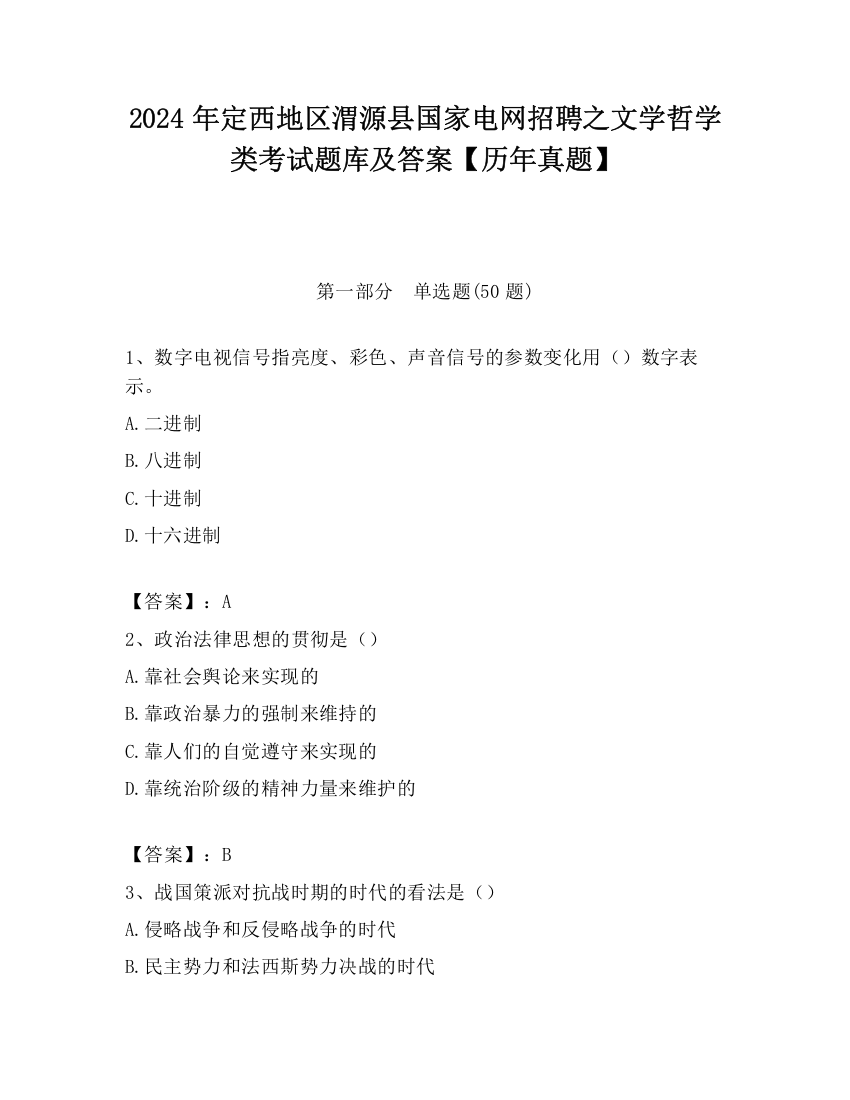 2024 年定西地区渭源县国家电网招聘之文学哲学类考试题库及答案【历年真题】

第一部分　单选题(50 题)

1、数字电视信号指亮度、彩色、声音信号的参数变化用（）数字表示。

A.二进制

B.八进制

C.十进制

D.十六进制

【答案】：A

2、政治法律思想的贯彻是（）

A.靠社会舆论来实现的

B.靠政治暴力的强制来维持的

C.靠人们的自觉遵守来实现的

D.靠统治阶级的精神力量来维护的

【答案】：B

3、战国策派对抗战时期的时代的看法是（）

A.侵略战争和反侵略战争的时代

B.民主势力和法西斯势力决战的时代